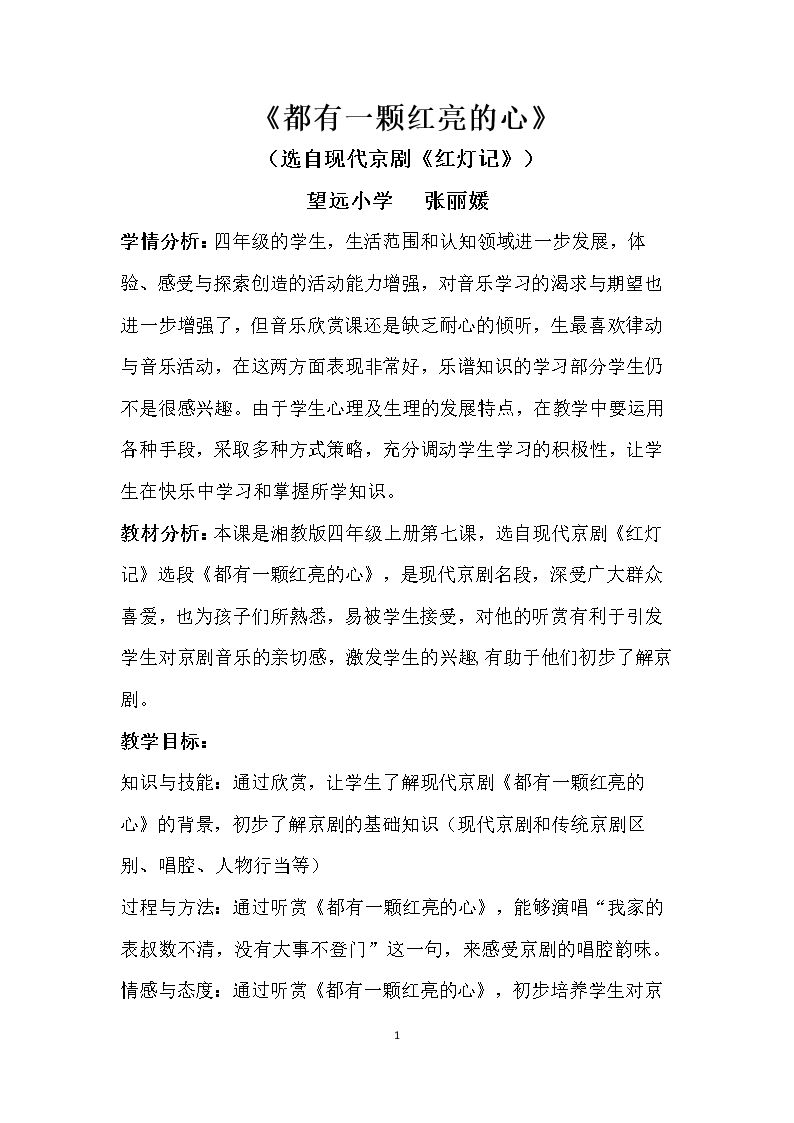 《都有一颗红亮的心》

（选自现代京剧《红灯记》）

望远小学 张丽媛

学情分析：四年级的学生，生活范围和认知领域进一步发展，体验、感受与探索创造的活动能力增强，对音乐学习的渴求与期望也进一步增强了，但音乐欣赏课还是缺乏耐心的倾听，生最喜欢律动与音乐活动，在这两方面表现非常好，乐谱知识的学习部分学生仍不是很感兴趣。由于学生心理及生理的发展特点，在教学中要运用各种手段，采取多种方式策略，充分调动学生学习的积极性，让学生在快乐中学习和掌握所学知识。

教材分析：本课是湘教版四年级上册第七课，选自现代京剧《红灯记》选段《都有一颗红亮的心》，是现代京剧名段，深受广大群众喜爱，也为孩子们所熟悉，易被学生接受，对他的听赏有利于引发学生对京剧音乐的亲切感，激发学生的兴趣 有助于他们初步了解京剧。

教学目标：

知识与技能：通过欣赏，让学生了解现代京剧《都有一颗红亮的心》的背景，初步了解京剧的基础知识（现代京剧和传统京剧区别、唱腔、人物行当等）

过程与方法：通过听赏《都有一颗红亮的心》，能够演唱“我家的表叔数不清，没有大事不登门”这一句，来感受京剧的唱腔韵味。

情感与态度：通过听赏《都有一颗红亮的心》，初步培养学生对京

1